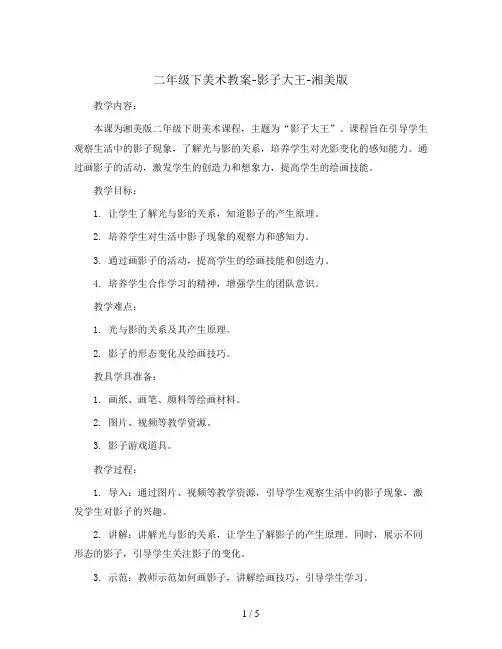 二年级下美术教案-影子大王-湘美版

教学内容：

本课为湘美版二年级下册美术课程，主题为“影子大王”。课程旨在引导学生观察生活中的影子现象，了解光与影的关系，培养学生对光影变化的感知能力。通过画影子的活动，激发学生的创造力和想象力，提高学生的绘画技能。

教学目标：

1. 让学生了解光与影的关系，知道影子的产生原理。

2. 培养学生对生活中影子现象的观察力和感知力。

3. 通过画影子的活动，提高学生的绘画技能和创造力。

4. 培养学生合作学习的精神，增强学生的团队意识。

教学难点：

1. 光与影的关系及其产生原理。

2. 影子的形态变化及绘画技巧。

教具学具准备：

1. 画纸、画笔、颜料等绘画材料。

2. 图片、视频等教学资源。

3. 影子游戏道具。

教学过程：

1. 导入：通过图片、视频等教学资源，引导学生观察生活中的影子现象，激发学生对影子的兴趣。

2. 讲解：讲解光与影的关系，让学生了解影子的产生原理。同时，展示不同形态的影子，引导学生关注影子的变化。

3. 示范：教师示范如何画影子，讲解绘画技巧，引导学生学习。

1 / 5